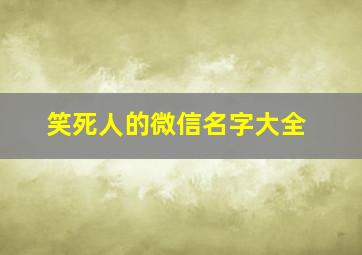 笑死人的微信名字大全